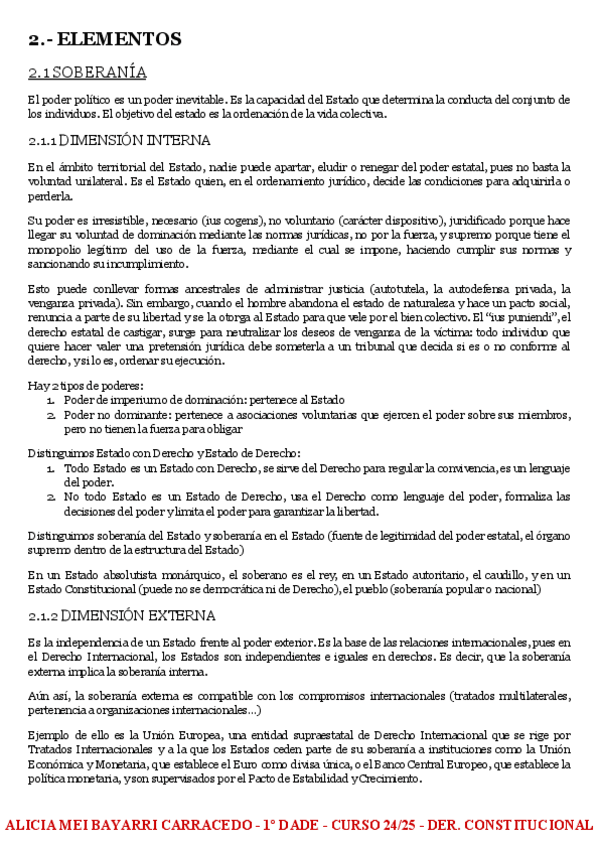 2.- ELEMENTOS

2.1 SOBERANÍA

El poder político es un poder inevitable. Es la capacidad del Estado que determina la conducta del conjunto de los individuos. El objetivo del estado es la ordenación de la vida colectiva.

2.1.1 DIMENSIÓN INTERNA

En el ámbito territorial del Estado, nadie puede apartar, eludir o renegar del poder estatal, pues no basta la voluntad unilateral. Es el Estado quien, en el ordenamiento jurídico, decide las condiciones para adquirirla o perderla.

Su poder es irresistible, necesario (ius cogens), no voluntario (carácter dispositivo), juridificado porque hace llegar su voluntad de dominación mediante las normas jurídicas, no por la fuerza, y supremo porque tiene el monopolio legítimo del uso de la fuerza, mediante el cual se impone, haciendo cumplir sus normas y sancionando su incumplimiento.

Esto puede conllevar formas ancestrales de administrar justicia (autotutela, la autodefensa privada, la venganza privada). Sin embargo, cuando el hombre abandona el estado de naturaleza y hace un pacto social, renuncia a parte de su libertad y se la otorga al Estado para que vele por el bien colectivo. El "ius puniendi", el derecho estatal de castigar, surge para neutralizar los deseos de venganza de la víctima: todo individuo que quiere hacer valer una pretensión jurídica debe someterla a un tribunal que decida si es o no conforme al derecho, y si lo es, ordenar su ejecución.

Hay 2 tipos de poderes:
1. Poder de imperiumo de dominación: pertenece al Estado
2. Poder no dominante: pertenece a asociaciones voluntarias que ejercen el poder sobre sus miembros, pero no tienen la fuerza para obligar

Distinguimos Estado con Derecho y Estado de Derecho:
1. Todo Estado es un Estado con Derecho, se sirve del Derecho para regular la convivencia, es un lenguaje del poder.
2. No todo Estado es un Estado de Derecho, usa el Derecho como lenguaje del poder, formaliza las decisiones del poder y limita el poder para garantizar la libertad.

Distinguimos soberanía del Estado y soberanía en el Estado (fuente de legitimidad del poder estatal, el órgano supremo dentro de la estructura del Estado)

En un Estado absolutista monárquico, el soberano es el rey, en un Estado autoritario, el caudillo, y en un Estado Constitucional (puede no se democrática ni de Derecho), el pueblo (soberanía popular o nacional)

2.1.2 DIMENSIÓN EXTERNA

Es la independencia de un Estado frente al poder exterior. Es la base de las relaciones internacionales, pues en el Derecho Internacional, los Estados son independientes e iguales en derechos. Es decir, que la soberanía externa implica la soberanía interna.

Aún así, la soberanía externa es compatible con los compromisos internacionales (tratados multilaterales, pertenencia a organizaciones internacionales...)

Ejemplo de ello es la Unión Europea, una entidad supraestatal de Derecho Internacional que se rige por Tratados Internacionales y a la que los Estados ceden parte de su soberanía a instituciones como la Unión Económica y Monetaria, que establece el Euro como divisa única, o el Banco Central Europeo, que establece la política monetaria, y son supervisados por el Pacto de Estabilidad y Crecimiento.

ALICIA MEI BAYARRI CARRACEDO - 1º DADE - CURSO 24/25 - DER. CONSTITUCIONAL